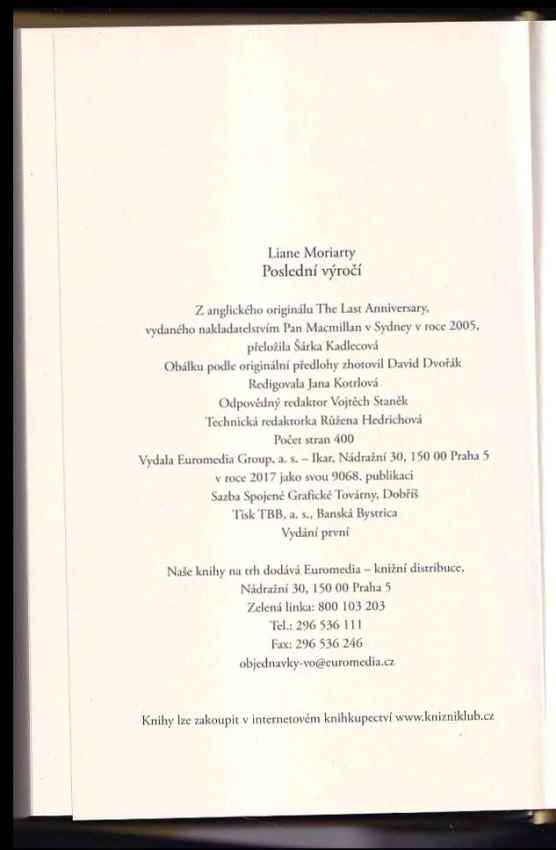 Liane Moriarty
Poslední výročí

Z anglického originálu The Last Anniversary, vydaného nakladatelstvím Pan Macmillan v Sydney v roce 2005, přeložila Šárka Kadlecová
Obálku podle originální předlohy zhotovil David Dvořák
Redigovala Jana Kotrlová
Odpovědný redaktor Vojtěch Staněk
Technická redaktorka Růžena Hedrichová
Počet stran 400
Vydala Euromedia Group, a. s. – Ikar, Nádražní 30, 150 00 Praha 5 v roce 2017 jako svou 9068. publikaci
Sazba Spojené Grafické Továrny, Dobříš
Tisk TBB, a. s., Banská Bystrica
Vydání první

Naše knihy na trh dodává Euromedia – knižní distribuce,
Nádražní 30, 150 00 Praha 5
Zelená linka: 800 103 203
Tel.: 296 536 111
Fax: 296 536 246
objednavky-vo@euromedia.cz

Knihy lze zakoupit v internetovém knihkupectví www.knizniklub.cz